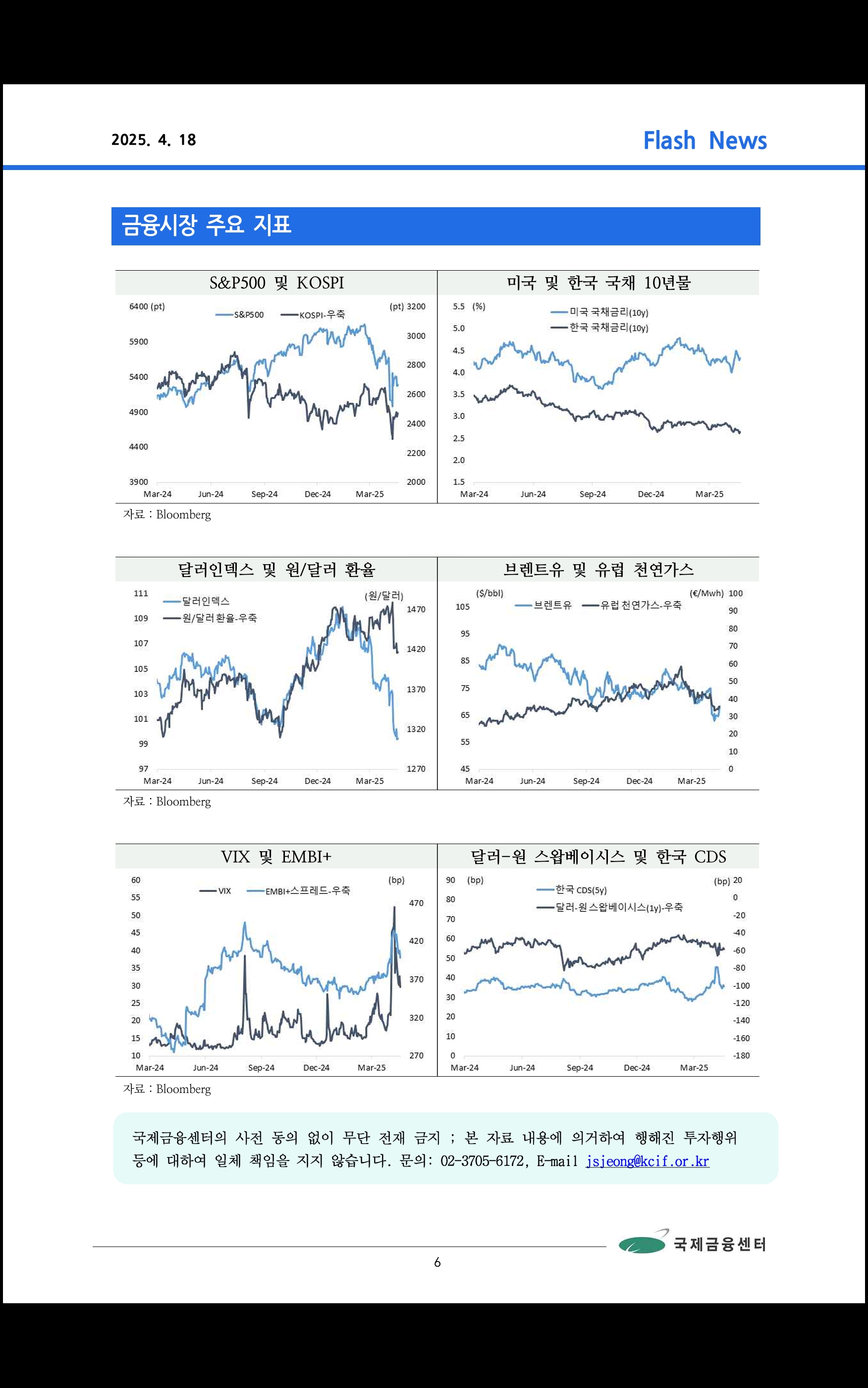 2025. 4. 18

Flash News

금융시장 주요 지표

S&P500 및 KOSPI

6400 (pt)
5900
5400
4900
4400
3900
S&P500
KOSPI-우축
(pt) 3200
3000
2800
2600
2400
2200
2000
Mar-24 Jun-24 Sep-24 Dec-24 Mar-25

미국 및 한국 국채 10년물

5.5 (%)
5.0
4.5
4.0
3.5
3.0
2.5
2.0
1.5
미국 국채금리(10y)
한국 국채금리(10y)
Mar-24 Jun-24 Sep-24 Dec-24 Mar-25

자료 : Bloomberg

달러인덱스 및 원/달러 환율

111
109
107
105
103
101
99
97
달러인덱스
원/달러환율-우축
(원/달러)
1470
1420
1370
1320
1270
Mar-24 Jun-24 Sep-24 Dec-24 Mar-25

브렌트유 및 유럽 천연가스

($/bbl)
105
95
85
75
65
55
45
브렌트유
유럽 천연가스-우축
(€/Mwh) 100
90
80
70
60
50
40
30
20
10
0
Mar-24 Jun-24 Sep-24 Dec-24 Mar-25

자료 : Bloomberg

VIX 및 EMBI+

60
55
50
45
40
35
30
25
20
15
10
VIX
EMBI+스프레드-우축
(bp)
470
420
370
320
270
Mar-24 Jun-24 Sep-24 Dec-24 Mar-25

달러-원 스왑베이시스 및 한국 CDS

90 (bp)
80
70
60
50
40
30
20
10
0
한국 CDS(5y)
달러-원 스왑베이시스(1y)-우축
(bp) 20
0
-20
-40
-60
-80
-100
-120
-140
-160
-180
Mar-24 Jun-24 Sep-24 Dec-24 Mar-25

자료 : Bloomberg

국제금융센터의 사전 동의 없이 무단 전재 금지 ; 본 자료 내용에 의거하여 행해진 투자행위 등에 대하여 일체 책임을 지지 않습니다. 문의: 02-3705-6172, E-mail jsjeong@kcif.or.kr

국제금융센터

6